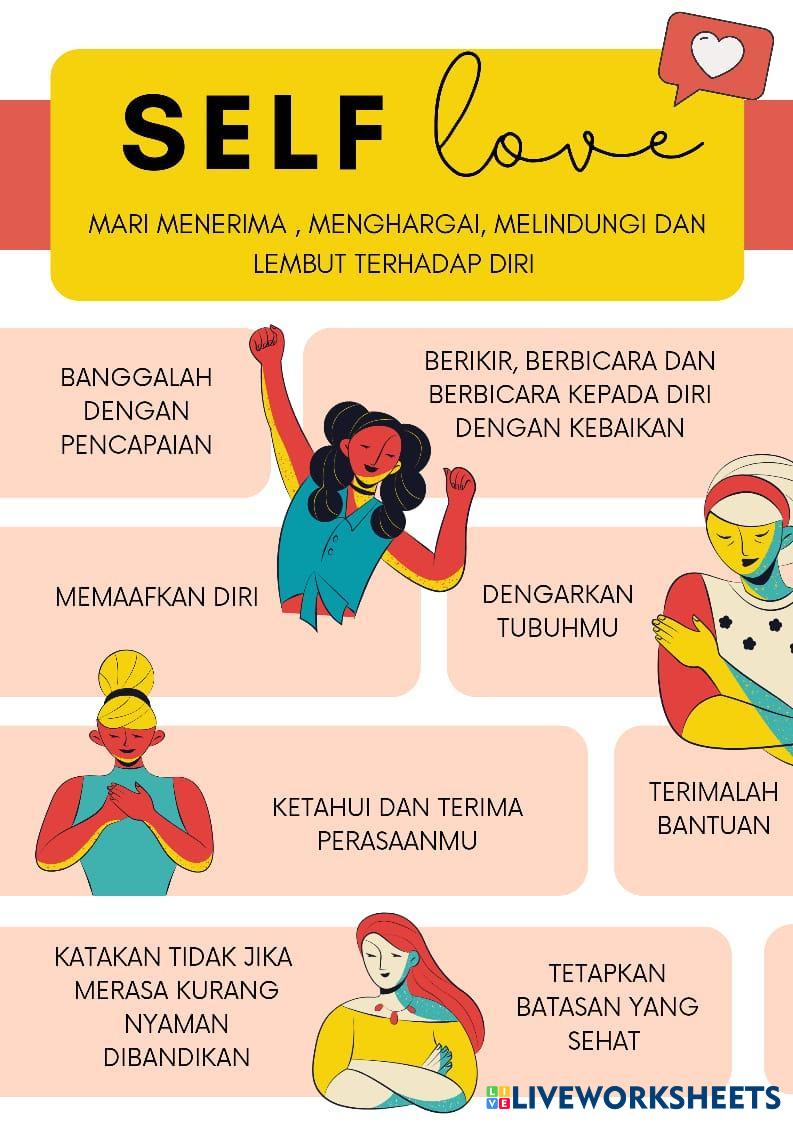 SELF love

MARI MENERIMA , MENGHARGAI, MELINDUNGI DAN LEMBUT TERHADAP DIRI

BANGGALAH DENGAN PENCAPAIAN

BERIKIR, BERBICARA DAN BERBICARA KEPADA DIRI DENGAN KEBAIKAN

MEMAAFKAN DIRI

DENGARKAN TUBUHMU

KETAHUI DAN TERIMA PERASAANMU

TERIMALAH BANTUAN

KATAKAN TIDAK JIKA MERASA KURANG NYAMAN DIBANDIKAN

TETAPKAN BATASAN YANG SEHAT

LIVEWORKSHEETS